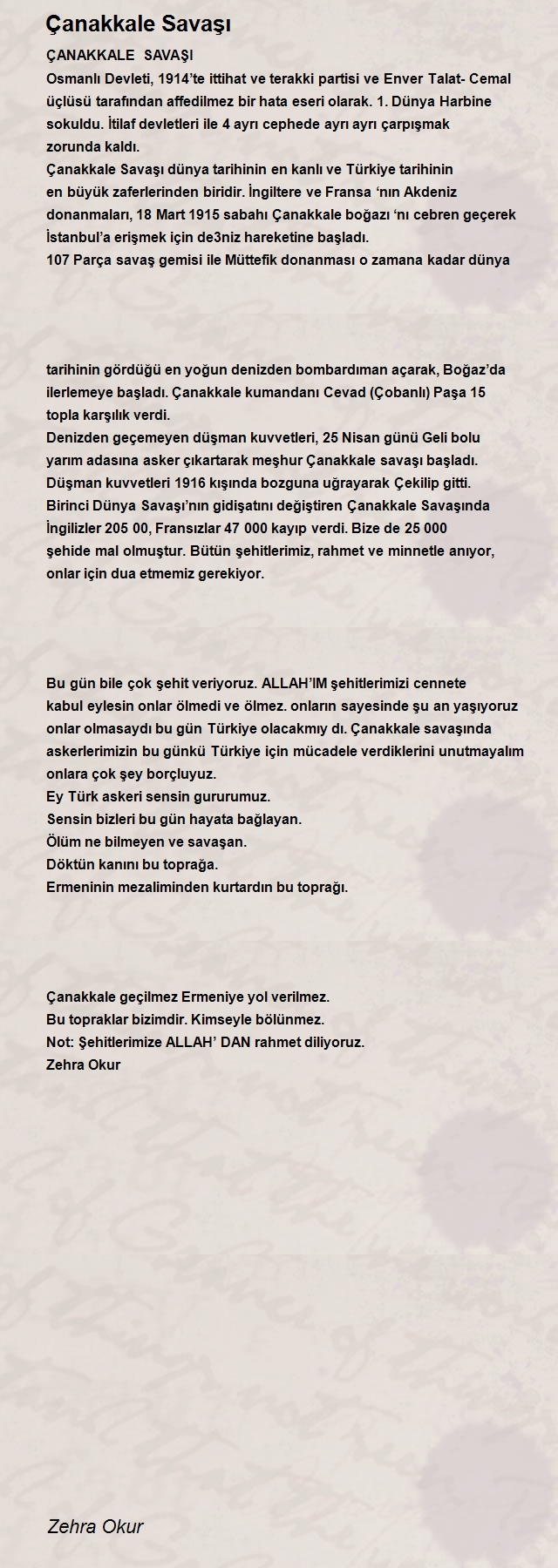 Çanakkale Savaşı

ÇANAKKALE SAVAŞI
Osmanlı Devleti, 1914'te ittihat ve terakki partisi ve Enver Talat- Cemal üçlüsü tarafından affedilmez bir hata eseri olarak. 1. Dünya Harbine sokuldu. İtilaf devletleri ile 4 ayrı cephede ayrı ayrı çarpışmak zorunda kaldı.
Çanakkale Savaşı dünya tarihinin en kanlı ve Türkiye tarihinin en büyük zaferlerinden biridir. İngiltere ve Fransa 'nın Akdeniz donanmaları, 18 Mart 1915 sabahı Çanakkale boğazı 'nı cebren geçerek İstanbul'a erişmek için de3niz hareketine başladı.
107 Parça savaş gemisi ile Müttefik donanması o zamana kadar dünya

tarihinin gördüğü en yoğun denizden bombardıman açarak, Boğaz'da ilerlemeye başladı. Çanakkale kumandanı Cevad (Çobanlı) Paşa 15 topla karşılık verdi.
Denizden geçemeyen düşman kuvvetleri, 25 Nisan günü Geli bolu yarım adasına asker çıkartarak meşhur Çanakkale savaşı başladı.
Düşman kuvvetleri 1916 kışında bozguna uğrayarak Çekilip gitti.
Birinci Dünya Savaşı'nın gidişatını değiştiren Çanakkale Savaşında İngilizler 205 00, Fransızlar 47 000 kayıp verdi. Bize de 25 000 şehide mal olmuştur. Bütün şehitlerimiz, rahmet ve minnetle anıyor, onlar için dua etmemiz gerekiyor.

Bu gün bile çok şehit veriyoruz. ALLAH'IM şehitlerimizi cennete kabul eylesin onlar ölmedi ve ölmez. onların sayesinde şu an yaşıyoruz onlar olmasaydı bu gün Türkiye olacakmıy dı. Çanakkale savaşında askerlerimizin bu günkü Türkiye için mücadele verdiklerini unutmayalım onlara çok şey borçluyuz.
Ey Türk askeri sensin gururumuz.
Sensin bizleri bu gün hayata bağlayan.
Ölüm ne bilmeyen ve savaşan.
Döktün kanını bu toprağa.
Ermeninin mezaliminden kurtardın bu toprağı.

Çanakkale geçilmez Ermeniye yol verilmez.
Bu topraklar bizimdir. Kimseyle bölünmez.
Not: Şehitlerimize ALLAH' DAN rahmet diliyoruz.
Zehra Okur

Zehra Okur